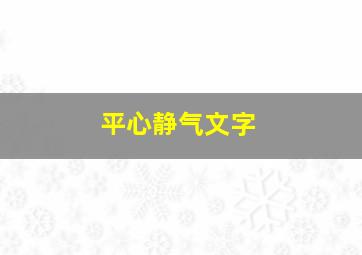 平心静气文字